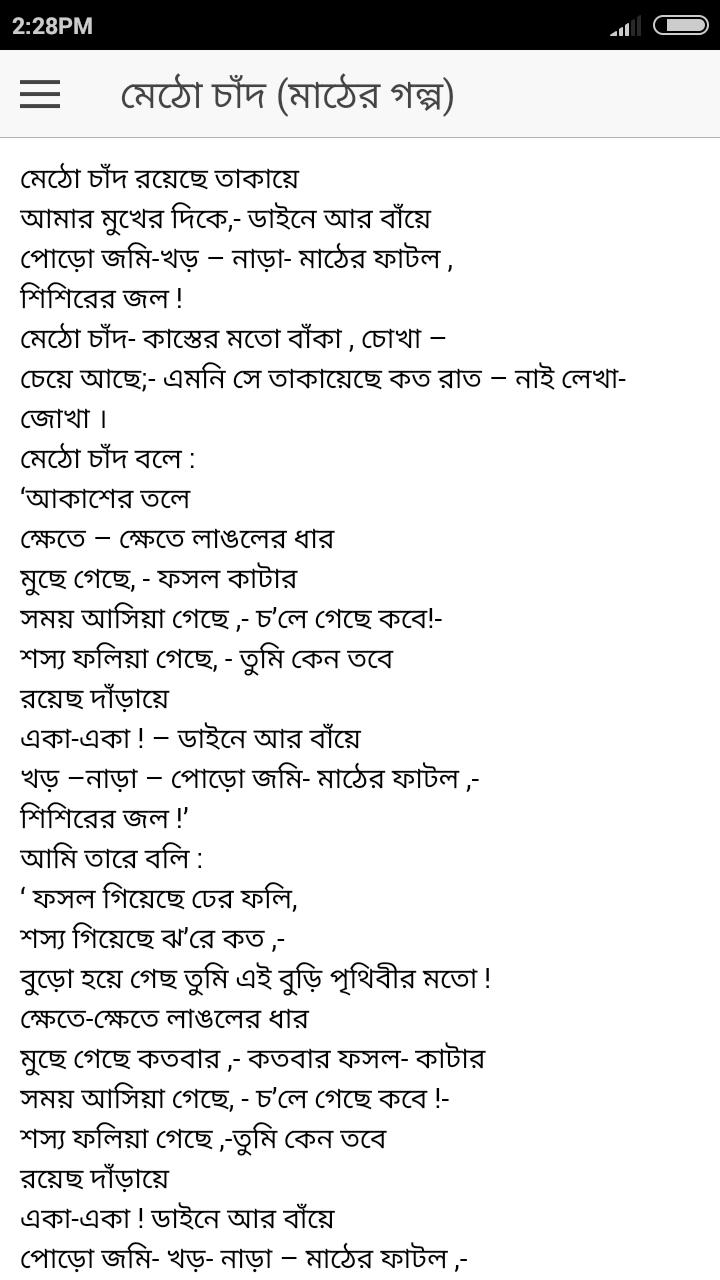 2:28PM

মেঠো চাঁদ (মাঠের গল্প)

মেঠো চাঁদ রয়েছে তাকায়ে
আমার মুখের দিকে,- ডাইনে আর বাঁয়ে
পোড়ো জমি-খড় – নাড়া- মাঠের ফাটল ,
শিশিরের জল !
মেঠো চাঁদ- কাস্তের মতো বাঁকা , চোখা –
চেয়ে আছে;- এমনি সে তাকায়েছে কত রাত – নাই লেখা-জোখা ।
মেঠো চাঁদ বলে :
‘আকাশের তলে
ক্ষেতে – ক্ষেতে লাঙলের ধার
মুছে গেছে, - ফসল কাটার
সময় আসিয়া গেছে ,- চ’লে গেছে কবে!-
শস্য ফলিয়া গেছে, - তুমি কেন তবে
রয়েছ দাঁড়ায়ে
একা-একা ! – ডাইনে আর বাঁয়ে
খড় –নাড়া – পোড়ো জমি- মাঠের ফাটল ,-
শিশিরের জল !’
আমি তারে বলি :
‘ ফসল গিয়েছে ঢের ফলি,
শস্য গিয়েছে ঝ’রে কত ,-
বুড়ো হয়ে গেছ তুমি এই বুড়ি পৃথিবীর মতো !
ক্ষেতে-ক্ষেতে লাঙলের ধার
মুছে গেছে কতবার ,- কতবার ফসল- কাটার
সময় আসিয়া গেছে, - চ’লে গেছে কবে !-
শস্য ফলিয়া গেছে ,-তুমি কেন তবে
রয়েছ দাঁড়ায়ে
একা-একা ! ডাইনে আর বাঁয়ে
পোড়ো জমি- খড়- নাড়া – মাঠের ফাটল ,-